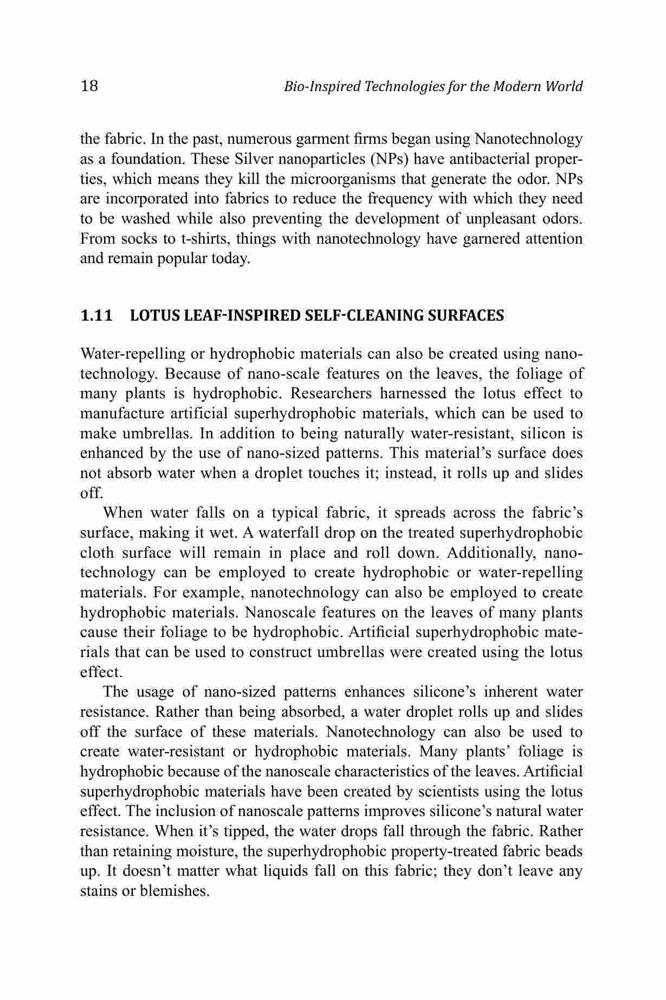 18 Bio-Inspired Technologies for the Modern World

the fabric. In the past, numerous garment firms began using Nanotechnology as a foundation. These Silver nanoparticles (NPs) have antibacterial properties, which means they kill the microorganisms that generate the odor. NPs are incorporated into fabrics to reduce the frequency with which they need to be washed while also preventing the development of unpleasant odors. From socks to t-shirts, things with nanotechnology have garnered attention and remain popular today.

1.11 LOTUS LEAF-INSPIRED SELF-CLEANING SURFACES

Water-repelling or hydrophobic materials can also be created using nanotechnology. Because of nano-scale features on the leaves, the foliage of many plants is hydrophobic. Researchers harnessed the lotus effect to manufacture artificial superhydrophobic materials, which can be used to make umbrellas. In addition to being naturally water-resistant, silicon is enhanced by the use of nano-sized patterns. This material's surface does not absorb water when a droplet touches it; instead, it rolls up and slides off.

When water falls on a typical fabric, it spreads across the fabric's surface, making it wet. A waterfall drop on the treated superhydrophobic cloth surface will remain in place and roll down. Additionally, nanotechnology can be employed to create hydrophobic or water-repelling materials. For example, nanotechnology can also be employed to create hydrophobic materials. Nanoscale features on the leaves of many plants cause their foliage to be hydrophobic. Artificial superhydrophobic materials that can be used to construct umbrellas were created using the lotus effect.

The usage of nano-sized patterns enhances silicone's inherent water resistance. Rather than being absorbed, a water droplet rolls up and slides off the surface of these materials. Nanotechnology can also be used to create water-resistant or hydrophobic materials. Many plants' foliage is hydrophobic because of the nanoscale characteristics of the leaves. Artificial superhydrophobic materials have been created by scientists using the lotus effect. The inclusion of nanoscale patterns improves silicone's natural water resistance. When it's tipped, the water drops fall through the fabric. Rather than retaining moisture, the superhydrophobic property-treated fabric beads up. It doesn't matter what liquids fall on this fabric; they don't leave any stains or blemishes.